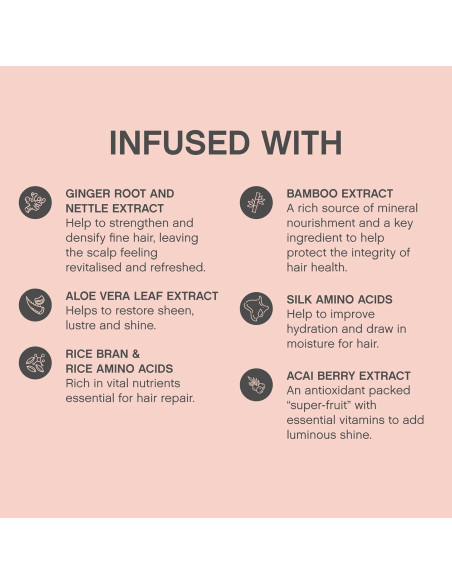 INFUSED WITH

GINGER ROOT AND NETTLE EXTRACT
Help to strengthen and densify fine hair, leaving the scalp feeling revitalised and refreshed.

ALOE VERA LEAF EXTRACT
Helps to restore sheen, lustre and shine.

RICE BRAN & RICE AMINO ACIDS
Rich in vital nutrients essential for hair repair.

BAMBOO EXTRACT
A rich source of mineral nourishment and a key ingredient to help protect the integrity of hair health.

SILK AMINO ACIDS
Help to improve hydration and draw in moisture for hair.

ACAI BERRY EXTRACT
An antioxidant packed "super-fruit" with essential vitamins to add luminous shine.